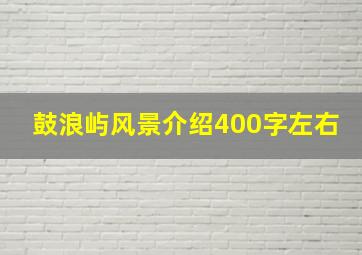 鼓浪屿风景介绍400字左右